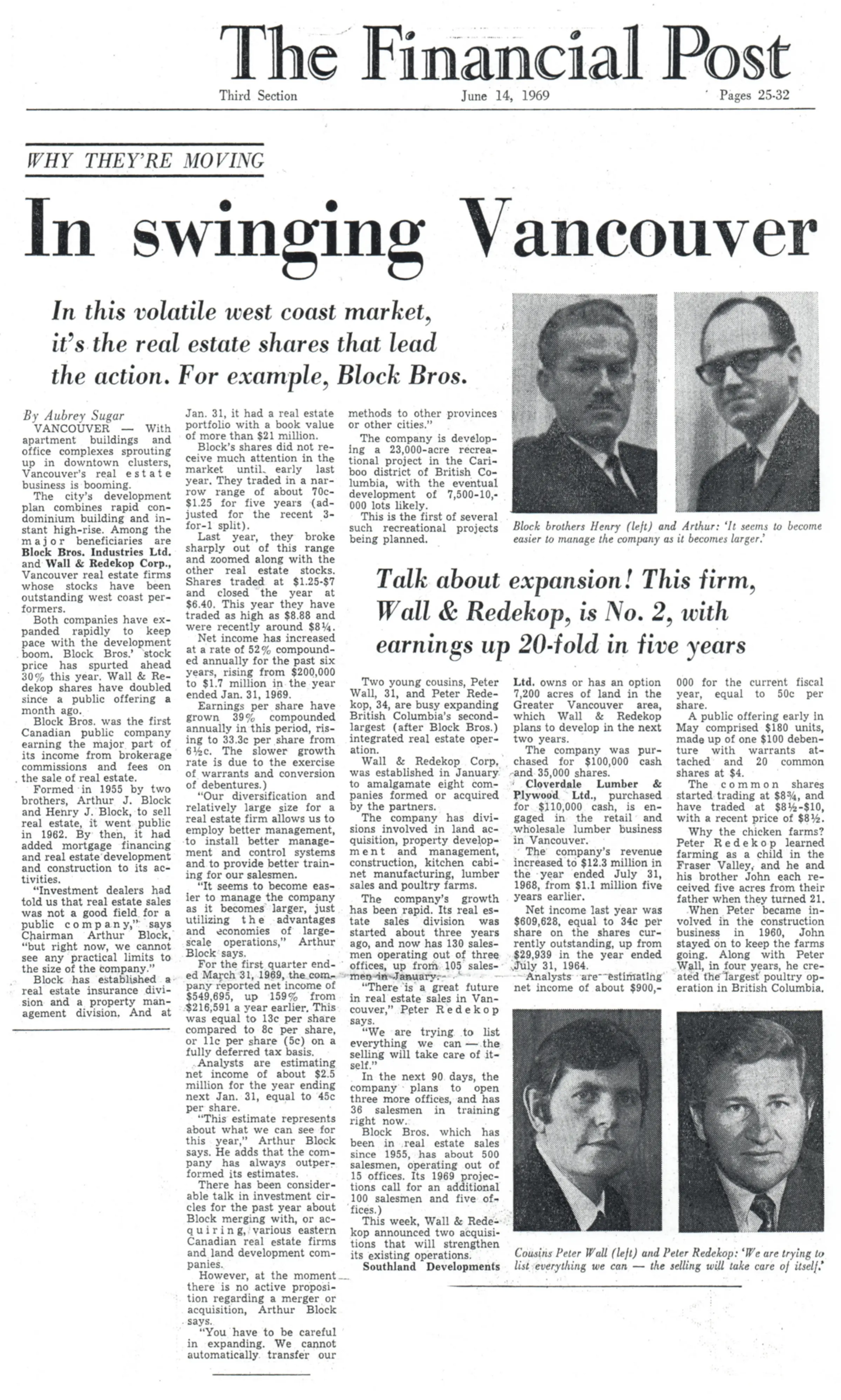 The Financial Post

Third Section June 14, 1969 Pages 25-32

WHY THEY'RE MOVING

In swinging Vancouver

In this volatile west coast market, it's the real estate shares that lead the action. For example, Block Bros.

By Aubrey Sugar

VANCOUVER — With apartment buildings and office complexes sprouting up in downtown clusters, Vancouver's real estate business is booming.

The city's development plan combines rapid condominium building and instant high-rise. Among the major beneficiaries are Block Bros. Industries Ltd. and Wall & Redekop Corp., Vancouver real estate firms whose stocks have been outstanding west coast performers.

Both companies have expanded rapidly to keep pace with the development boom. Block Bros.' stock price has spurted ahead 30% this year. Wall & Redekop shares have doubled since a public offering a month ago.

Block Bros. was the first Canadian public company earning the major part of its income from brokerage commissions and fees on the sale of real estate.

Formed in 1955 by two brothers, Arthur J. Block and Henry J. Block, to sell real estate, it went public in 1962. By then, it had added mortgage financing and real estate development and construction to its activities.

"Investment dealers had told us that real estate sales was not a good field for a public company," says Chairman Arthur Block, "but right now, we cannot see any practical limits to the size of the company."

Block has established a real estate insurance division and a property management division. And at Jan. 31, it had a real estate portfolio with a book value of more than $21 million.

Block's shares did not receive much attention in the market until early last year. They traded in a narrow range of about 70c-$1.25 for five years (adjusted for the recent 3-for-1 split).

Last year, they broke sharply out of this range and zoomed along with the other real estate stocks. Shares traded at $1.25-$7 and closed the year at $6.40. This year they have traded as high as $8.88 and were recently around $8¼.

Net income has increased at a rate of 52% compounded annually for the past six years, rising from $200,000 to $1.7 million in the year ended Jan. 31, 1969.

Earnings per share have grown 39% compounded annually in this period, rising to 33.3c per share from 6½c. The slower growth rate is due to the exercise of warrants and conversion of debentures.)

"Our diversification and relatively large size for a real estate firm allows us to employ better management, to install better management and control systems and to provide better training for our salesmen.

"It seems to become easier to manage the company as it becomes larger, just utilizing the advantages and economies of large-scale operations," Arthur Block says.

For the first quarter ended March 31, 1969, the company reported net income of $549,695, up 159% from $216,591 a year earlier. This was equal to 13c per share compared to 8c per share, or 11c per share (5c) on a fully deferred tax basis.

Analysts are estimating net income of about $2.5 million for the year ending next Jan. 31, equal to 45c per share.

"This estimate represents about what we can see for this year," Arthur Block says. He adds that the company has always outperformed its estimates.

There has been considerable talk in investment circles for the past year about Block merging with, or acquiring, various eastern Canadian real estate firms and land development companies.

However, at the moment there is no active proposition regarding a merger or acquisition, Arthur Block says.

"You have to be careful in expanding. We cannot automatically transfer our methods to other provinces or other cities."

The company is developing a 23,000-acre recreational project in the Cariboo district of British Columbia, with the eventual development of 7,500-10,000 lots likely.

This is the first of several such recreational projects being planned.

Block brothers Henry (left) and Arthur: 'It seems to become easier to manage the company as it becomes larger.'

Talk about expansion! This firm, Wall & Redekop, is No. 2, with earnings up 20-fold in five years

Two young cousins, Peter Wall, 31, and Peter Redekop, 34, are busy expanding British Columbia's second-largest (after Block Bros.) integrated real estate operation.

Wall & Redekop Corp. was established in January to amalgamate eight companies formed or acquired by the partners.

The company has divisions involved in land acquisition, property development and management, construction, kitchen cabinet manufacturing, lumber sales and poultry farms.

The company's growth has been rapid. Its real estate sales division was started about three years ago, and now has 130 salesmen operating out of three offices, up from 105 salesmen in January.

"There is a great future in real estate sales in Vancouver," Peter Redekop says.

"We are trying to list everything we can — the selling will take care of itself."

In the next 90 days, the company plans to open three more offices, and has 36 salesmen in training right now.

Block Bros. which has been in real estate sales since 1955, has about 500 salesmen, operating out of 15 offices. Its 1969 projections call for an additional 100 salesmen and five offices.)

This week, Wall & Redekop announced two acquisitions that will strengthen its existing operations.

Southland Developments Ltd. owns or has an option 7,200 acres of land in the Greater Vancouver area, which Wall & Redekop plans to develop in the next two years.

The company was purchased for $100,000 cash and 35,000 shares.

Cloverdale Lumber & Plywood Ltd., purchased for $110,000 cash, is engaged in the retail and wholesale lumber business in Vancouver.

The company's revenue increased to $12.3 million in the year ended July 31, 1968, from $1.1 million five years earlier.

Net income last year was $609,628, equal to 34c per share on the shares currently outstanding, up from $29,939 in the year ended July 31, 1964.

Analysts are estimating net income of about $900,000 for the current fiscal year, equal to 50c per share.

A public offering early in May comprised $180 units, made up of one $100 debenture with warrants attached and 20 common shares at $4.

The common shares started trading at $8¾, and have traded at $8½-$10, with a recent price of $8½.

Why the chicken farms? Peter Redekop learned farming as a child in the Fraser Valley, and he and his brother John each received five acres from their father when they turned 21.

When Peter became involved in the construction business in 1960, John stayed on to keep the farms going. Along with Peter Wall, in four years, he created the largest poultry operation in British Columbia.

Cousins Peter Wall (left) and Peter Redekop: 'We are trying to list everything we can — the selling will take care of itself.'